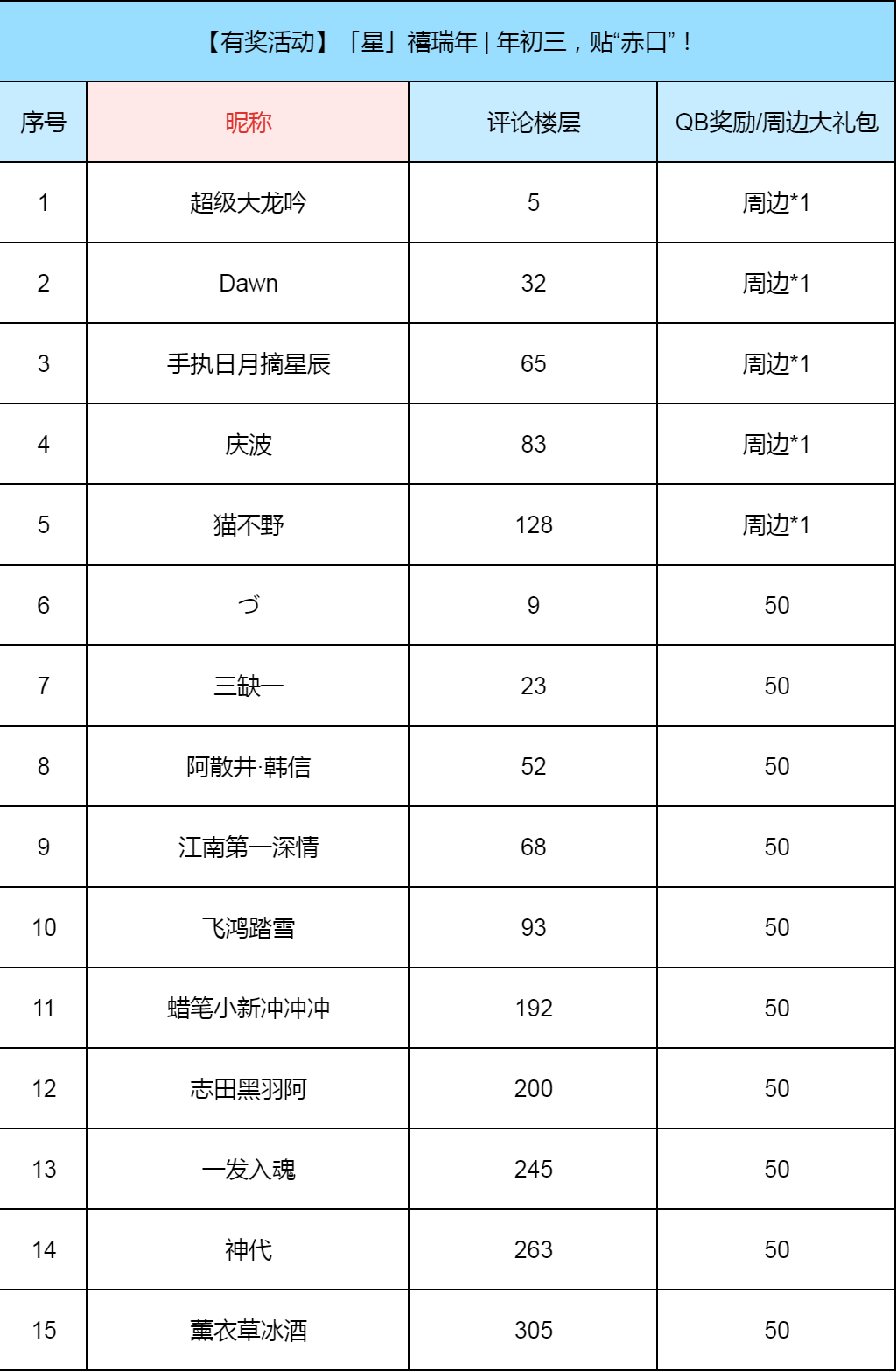 【有奖活动】「星」禧瑞年 | 年初三，贴“赤口”！

| 序号 | 昵称 | 评论楼层 | QB奖励/周边大礼包 |
|---|---|---|---|
| 1 | 超级大龙吟 | 5 | 周边*1 |
| 2 | Dawn | 32 | 周边*1 |
| 3 | 手执日月摘星辰 | 65 | 周边*1 |
| 4 | 庆波 | 83 | 周边*1 |
| 5 | 猫不野 | 128 | 周边*1 |
| 6 | づ | 9 | 50 |
| 7 | 三缺一 | 23 | 50 |
| 8 | 阿散井·韩信 | 52 | 50 |
| 9 | 江南第一深情 | 68 | 50 |
| 10 | 飞鸿踏雪 | 93 | 50 |
| 11 | 蜡笔小新冲冲冲 | 192 | 50 |
| 12 | 志田黑羽阿 | 200 | 50 |
| 13 | 一发入魂 | 245 | 50 |
| 14 | 神代 | 263 | 50 |
| 15 | 薰衣草冰酒 | 305 | 50 |